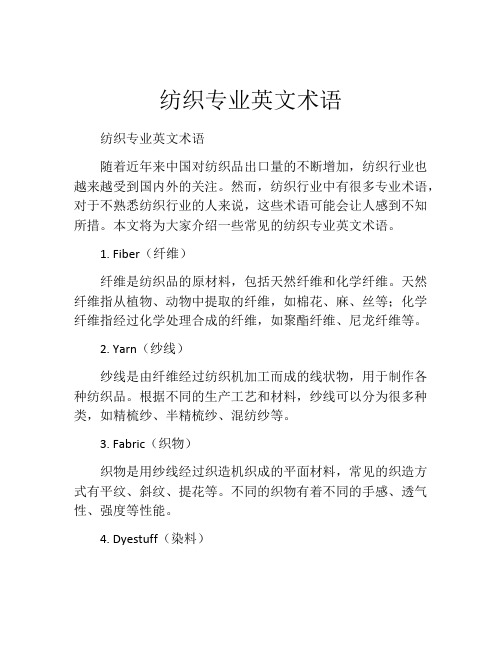 纺织专业英文术语

纺织专业英文术语

随着近年来中国对纺织品出口量的不断增加，纺织行业也越来越受到国内外的关注。然而，纺织行业中有很多专业术语，对于不熟悉纺织行业的人来说，这些术语可能会让人感到不知所措。本文将为大家介绍一些常见的纺织专业英文术语。

1. Fiber（纤维）

纤维是纺织品的原材料，包括天然纤维和化学纤维。天然纤维指从植物、动物中提取的纤维，如棉花、麻、丝等；化学纤维指经过化学处理合成的纤维，如聚酯纤维、尼龙纤维等。

2. Yarn（纱线）

纱线是由纤维经过纺织机加工而成的线状物，用于制作各种纺织品。根据不同的生产工艺和材料，纱线可以分为很多种类，如精梳纱、半精梳纱、混纺纱等。

3. Fabric（织物）

织物是用纱线经过织造机织成的平面材料，常见的织造方式有平纹、斜纹、提花等。不同的织物有着不同的手感、透气性、强度等性能。

4. Dyestuff（染料）